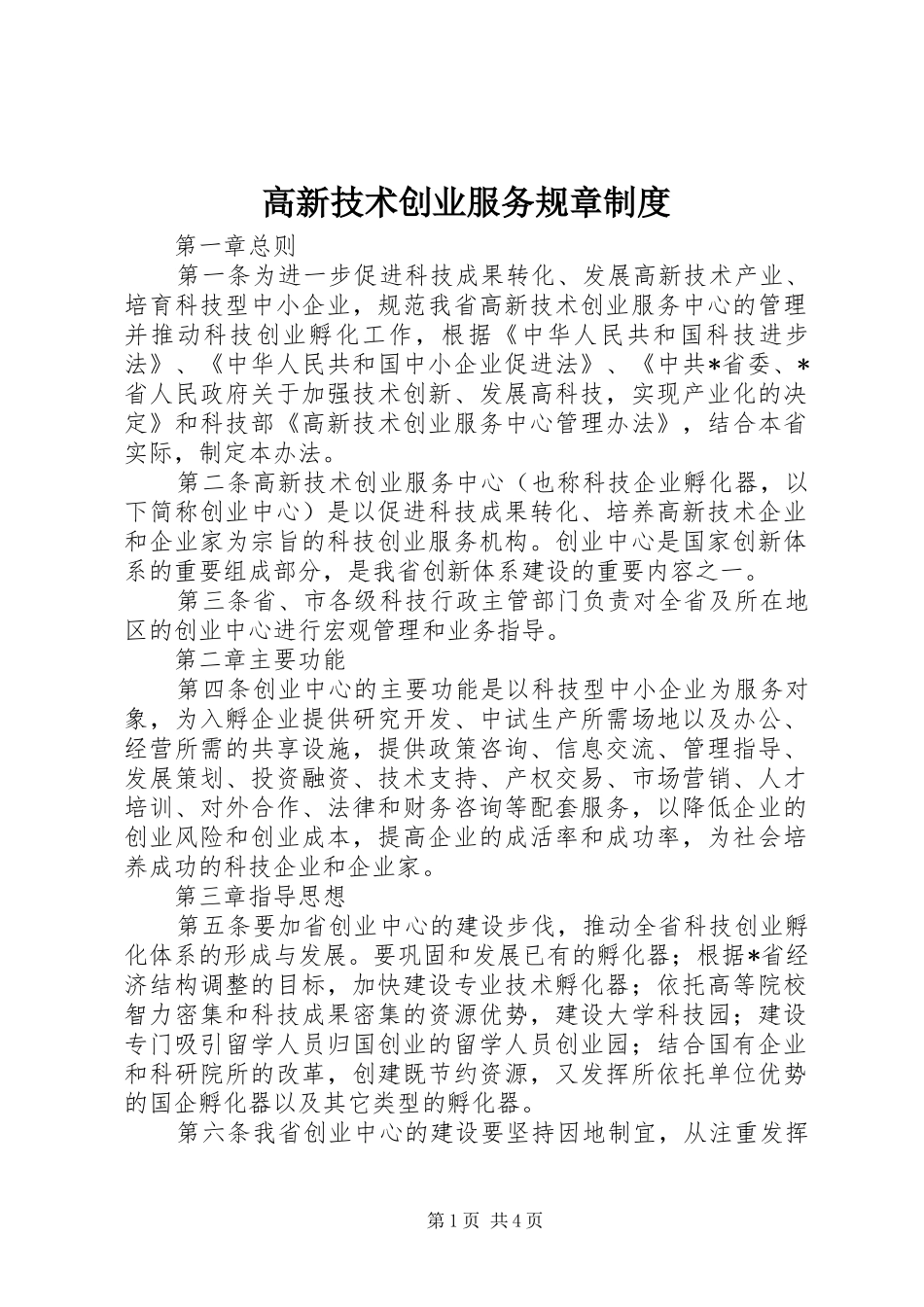 高新技术创业服务规章制度

第一章总则

第一条为进一步促进科技成果转化、发展高新技术产业、培育科技型中小企业，规范我省高新技术创业服务中心的管理并推动科技创业孵化工作，根据《中华人民共和国科技进步法》、《中华人民共和国中小企业促进法》、《中共*省委、*省人民政府关于加强技术创新、发展高科技，实现产业化的决定》和科技部《高新技术创业服务中心管理办法》，结合本省实际，制定本办法。

第二条高新技术创业服务中心（也称科技企业孵化器，以下简称创业中心）是以促进科技成果转化、培养高新技术企业和企业家为宗旨的科技创业服务机构。创业中心是国家创新体系的重要组成部分，是我省创新体系建设的重要内容之一。

第三条省、市各级科技行政主管部门负责对全省及所在地区的创业中心进行宏观管理和业务指导。

第二章主要功能

第四条创业中心的主要功能是以科技型中小企业为服务对象，为入孵企业提供研究开发、中试生产所需场地以及办公、经营所需的共享设施，提供政策咨询、信息交流、管理指导、发展策划、投资融资、技术支持、产权交易、市场营销、人才培训、对外合作、法律和财务咨询等配套服务，以降低企业的创业风险和创业成本，提高企业的成活率和成功率，为社会培养成功的科技企业和企业家。

第三章指导思想

第五条要加省创业中心的建设步伐，推动全省科技创业孵化体系的形成与发展。要巩固和发展已有的孵化器；根据*省经济结构调整的目标，加快建设专业技术孵化器；依托高等院校智力密集和科技成果密集的资源优势，建设大学科技园；建设专门吸引留学人员归国创业的留学人员创业园；结合国有企业和科研院所的改革，创建既节约资源，又发挥所依托单位优势的国企孵化器以及其它类型的孵化器。

第六条我省创业中心的建设要坚持因地制宜，从注重发挥

第1页 共4页